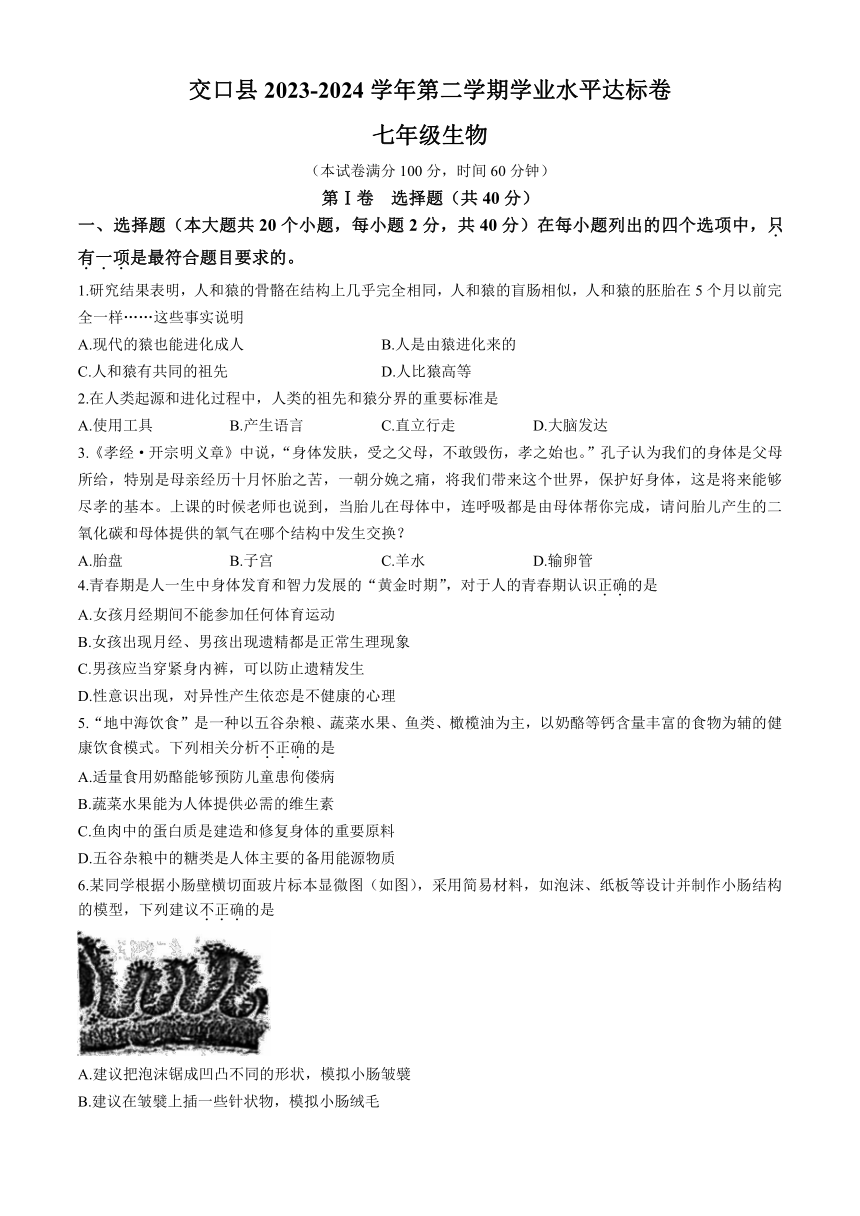 交口县 2023-2024 学年第二学期学业水平达标卷

七年级生物

（本试卷满分 100 分，时间 60 分钟）

第Ⅰ卷 选择题（共 40 分）

一、选择题（本大题共 20 个小题，每小题 2 分，共 40 分）在每小题列出的四个选项中，只有一项是最符合题目要求的。

1.研究结果表明，人和猿的骨骼在结构上几乎完全相同，人和猿的盲肠相似，人和猿的胚胎在 5 个月以前完全一样……这些事实说明

A.现代的猿也能进化成人
B.人是由猿进化来的
C.人和猿有共同的祖先
D.人比猿高等

2.在人类起源和进化过程中，人类的祖先和猿分界的重要标准是

A.使用工具
B.产生语言
C.直立行走
D.大脑发达

3.《孝经·开宗明义章》中说，“身体发肤，受之父母，不敢毁伤，孝之始也。”孔子认为我们的身体是父母所给，特别是母亲经历十月怀胎之苦，一朝分娩之痛，将我们带来这个世界，保护好身体，这是将来能够尽孝的基本。上课的时候老师也说到，当胎儿在母体中，连呼吸都是由母体帮你完成，请问胎儿产生的二氧化碳和母体提供的氧气在哪个结构中发生交换？

A.胎盘
B.子宫
C.羊水
D.输卵管

4.青春期是人一生中身体发育和智力发展的“黄金时期”，对于人的青春期认识正确的是

A.女孩月经期间不能参加任何体育运动
B.女孩出现月经、男孩出现遗精都是正常生理现象
C.男孩应当穿紧身内裤，可以防止遗精发生
D.性意识出现，对异性产生依恋是不健康的心理

5.“地中海饮食”是一种以五谷杂粮、蔬菜水果、鱼类、橄榄油为主，以奶酪等钙含量丰富的食物为辅的健康饮食模式。下列相关分析不正确的是

A.适量食用奶酪能够预防儿童患佝偻病
B.蔬菜水果能为人体提供必需的维生素
C.鱼肉中的蛋白质是建造和修复身体的重要原料
D.五谷杂粮中的糖类是人体主要的备用能源物质

6.某同学根据小肠壁横切面玻片标本显微图（如图），采用简易材料，如泡沫、纸板等设计并制作小肠结构的模型，下列建议不正确的是

A.建议把泡沫锯成凹凸不同的形状，模拟小肠皱襞
B.建议在皱襞上插一些针状物，模拟小肠绒毛